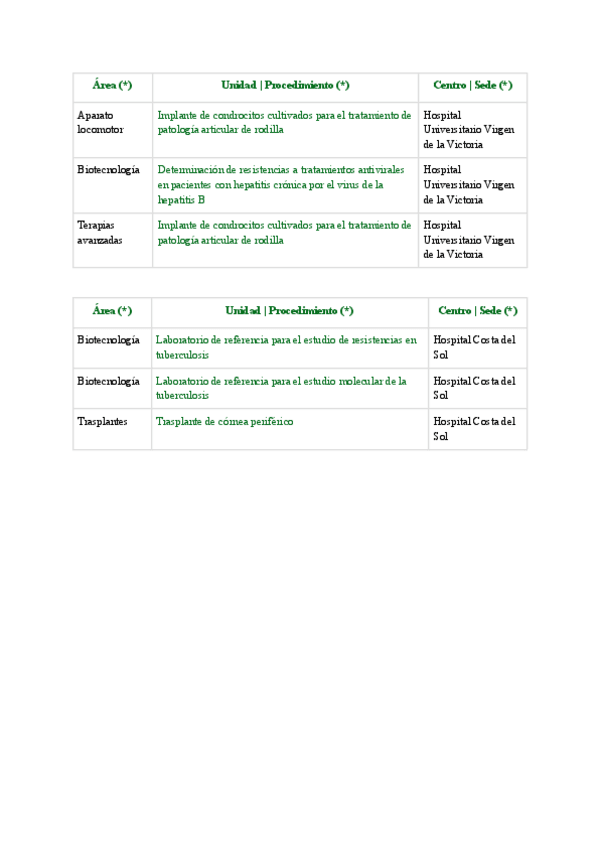 | Área (*) | Unidad \| Procedimiento (*) | Centro \| Sede (*) |
|---|---|---|
| Aparato locomotor | Implante de condrocitos cultivados para el tratamiento de patología articular de rodilla | Hospital Universitario Virgen de la Victoria |
| Biotecnología | Determinación de resistencias a tratamientos antivirales en pacientes con hepatitis crónica por el virus de la hepatitis B | Hospital Universitario Virgen de la Victoria |
| Terapias avanzadas | Implante de condrocitos cultivados para el tratamiento de patología articular de rodilla | Hospital Universitario Virgen de la Victoria |

| Área (*) | Unidad \| Procedimiento (*) | Centro \| Sede (*) |
|---|---|---|
| Biotecnología | Laboratorio de referencia para el estudio de resistencias en tuberculosis | Hospital Costa del Sol |
| Biotecnología | Laboratorio de referencia para el estudio molecular de la tuberculosis | Hospital Costa del Sol |
| Trasplantes | Trasplante de córnea periférico | Hospital Costa del Sol |